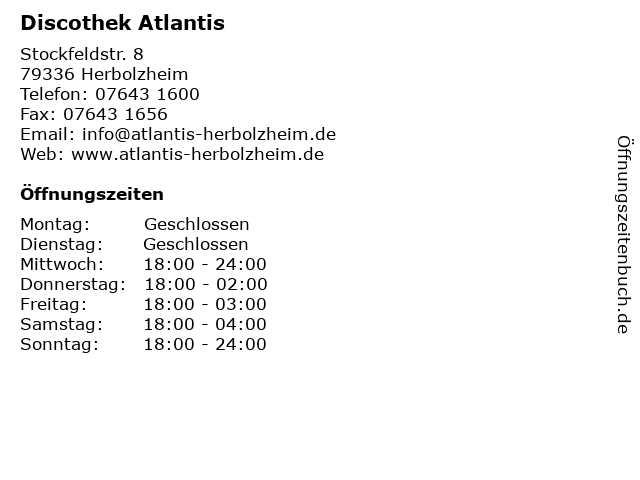 Discothek Atlantis

Stockfeldstr. 8
79336 Herbolzheim
Telefon: 07643 1600
Fax: 07643 1656
Email: info@atlantis-herbolzheim.de
Web: www.atlantis-herbolzheim.de

Öffnungszeiten

Montag: Geschlossen
Dienstag: Geschlossen
Mittwoch: 18:00 - 24:00
Donnerstag: 18:00 - 02:00
Freitag: 18:00 - 03:00
Samstag: 18:00 - 04:00
Sonntag: 18:00 - 24:00

Öffnungszeitenbuch.de